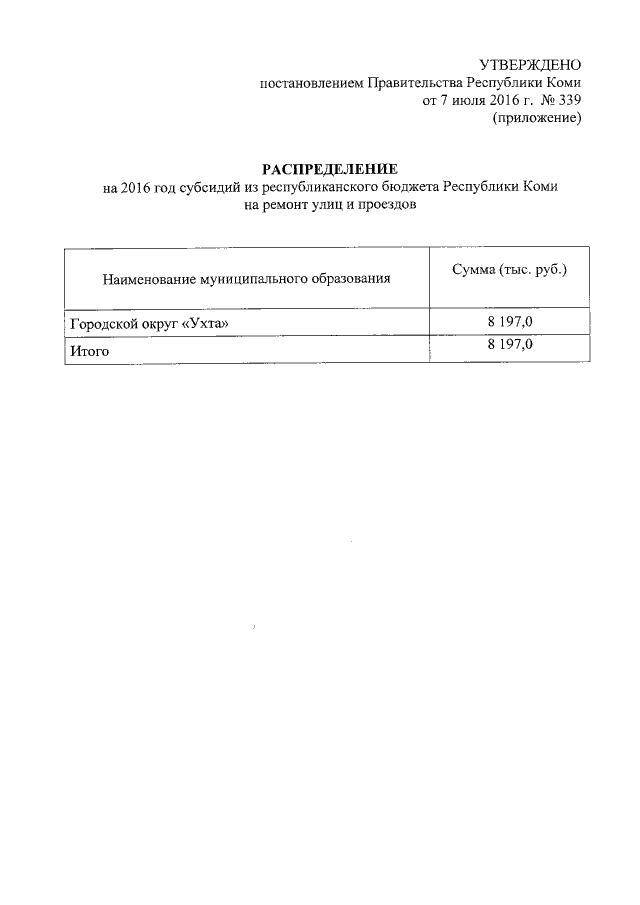 УТВЕРЖДЕНО
постановлением Правительства Республики Коми
от 7 июля 2016 г. № 339
(приложение)

РАСПРЕДЕЛЕНИЕ
на 2016 год субсидий из республиканского бюджета Республики Коми
на ремонт улиц и проездов

| Наименование муниципального образования | Сумма (тыс. руб.) |
|---|---|
| Городской округ «Ухта» | 8 197,0 |
| Итого | 8 197,0 |